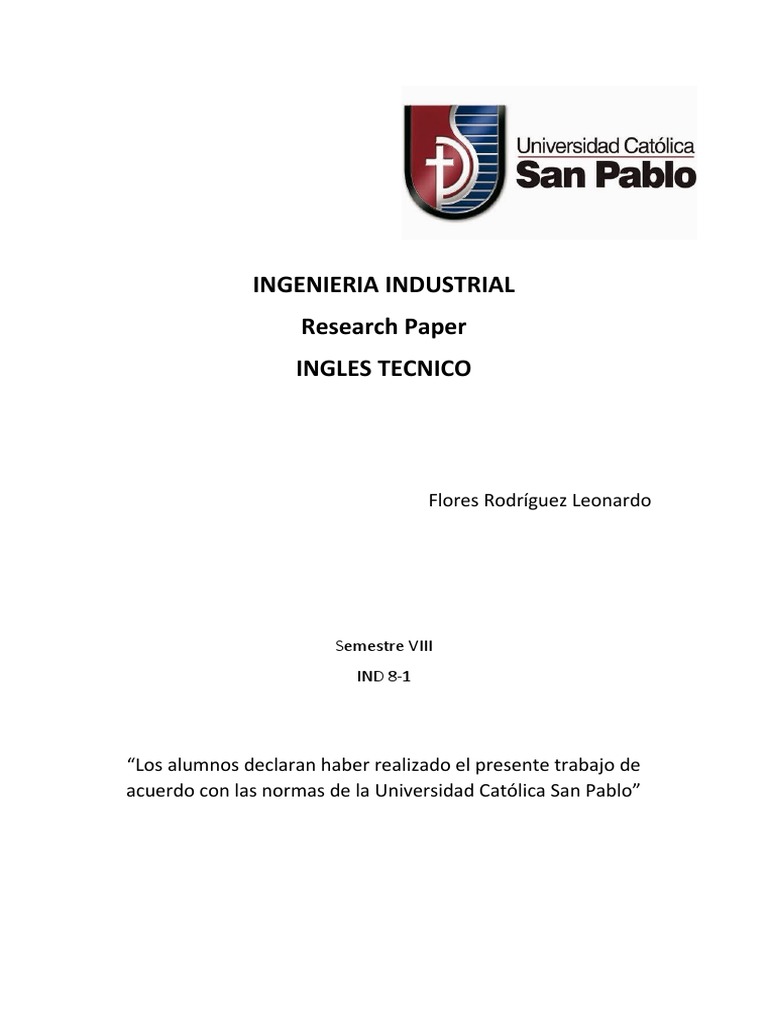 Universidad Católica
San Pablo

INGENIERIA INDUSTRIAL

Research Paper

INGLES TECNICO

Flores Rodríguez Leonardo

Semestre VIII

IND 8-1

"Los alumnos declaran haber realizado el presente trabajo de acuerdo con las normas de la Universidad Católica San Pablo"